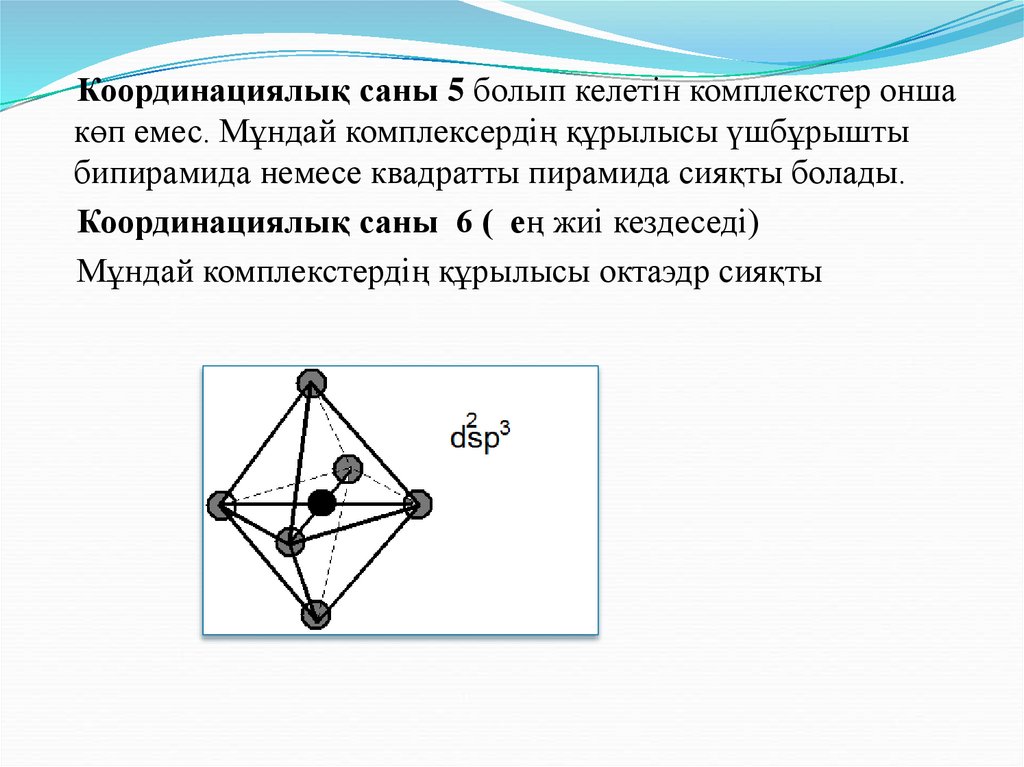 Координациялық саны 5 болып келетін комплекстер онша көп емес. Мұндай комплексердің құрылысы үшбұрышты бипирамида немесе квадратты пирамида сияқты болады.

Координациялық саны 6 ( ең жиі кездеседі)

Мұндай комплекстердің құрылысы октаэдр сияқты

$d^2sp^3$